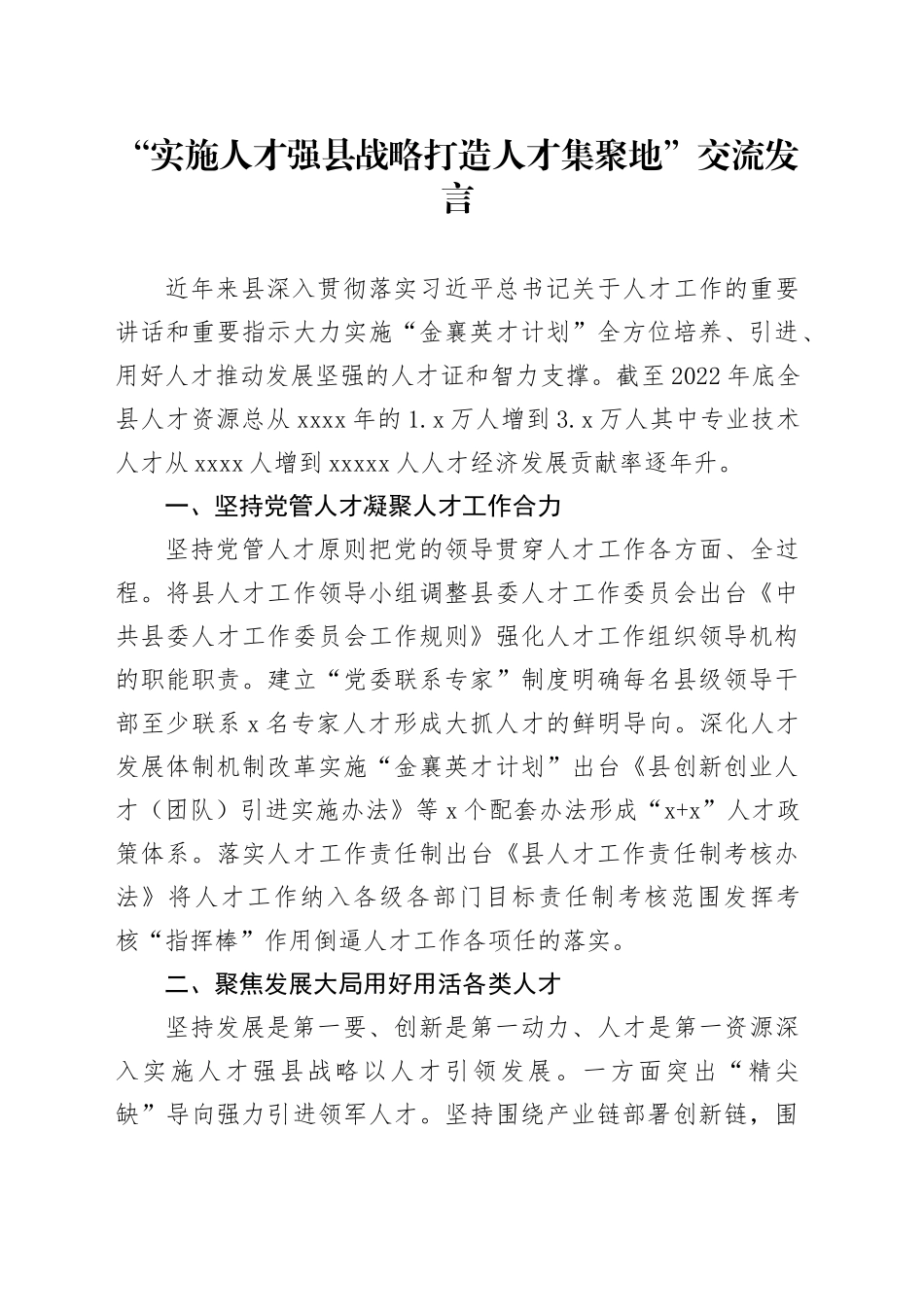 “实施人才强县战略打造人才集聚地”交流发言

近年来县深入贯彻落实习近平总书记关于人才工作的重要讲话和重要指示大力实施“金襄英才计划”全方位培养、引进、用好人才推动发展坚强的人才证和智力支撑。截至2022年底全县人才资源总从xxxx年的1.x万人增到3.x万人其中专业技术人才从xxxx人增到xxxxx人人才经济发展贡献率逐年升。

一、坚持党管人才凝聚人才工作合力

坚持党管人才原则把党的领导贯穿人才工作各方面、全过程。将县人才工作领导小组调整县委人才工作委员会出台《中共县委人才工作委员会工作规则》强化人才工作组织领导机构的职能职责。建立“党委联系专家”制度明确每名县级领导干部至少联系x名专家人才形成大抓人才的鲜明导向。深化人才发展体制机制改革实施“金襄英才计划”出台《县创新创业人才（团队）引进实施办法》等x个配套办法形成“x+x”人才政策体系。落实人才工作责任制出台《县人才工作责任制考核办法》将人才工作纳入各级各部门目标责任制考核范围发挥考核“指挥棒”作用倒逼人才工作各项任的落实。

二、聚焦发展大局用好用活各类人才

坚持发展是第一要、创新是第一动力、人才是第一资源深入实施人才强县战略以人才引领发展。一方面突出“精尖缺”导向强力引进领军人才。坚持围绕产业链部署创新链，围